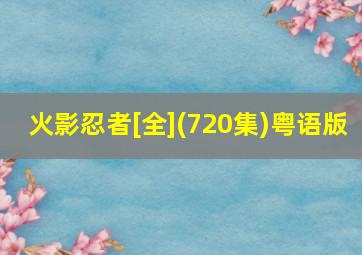 火影忍者[全](720集)粤语版